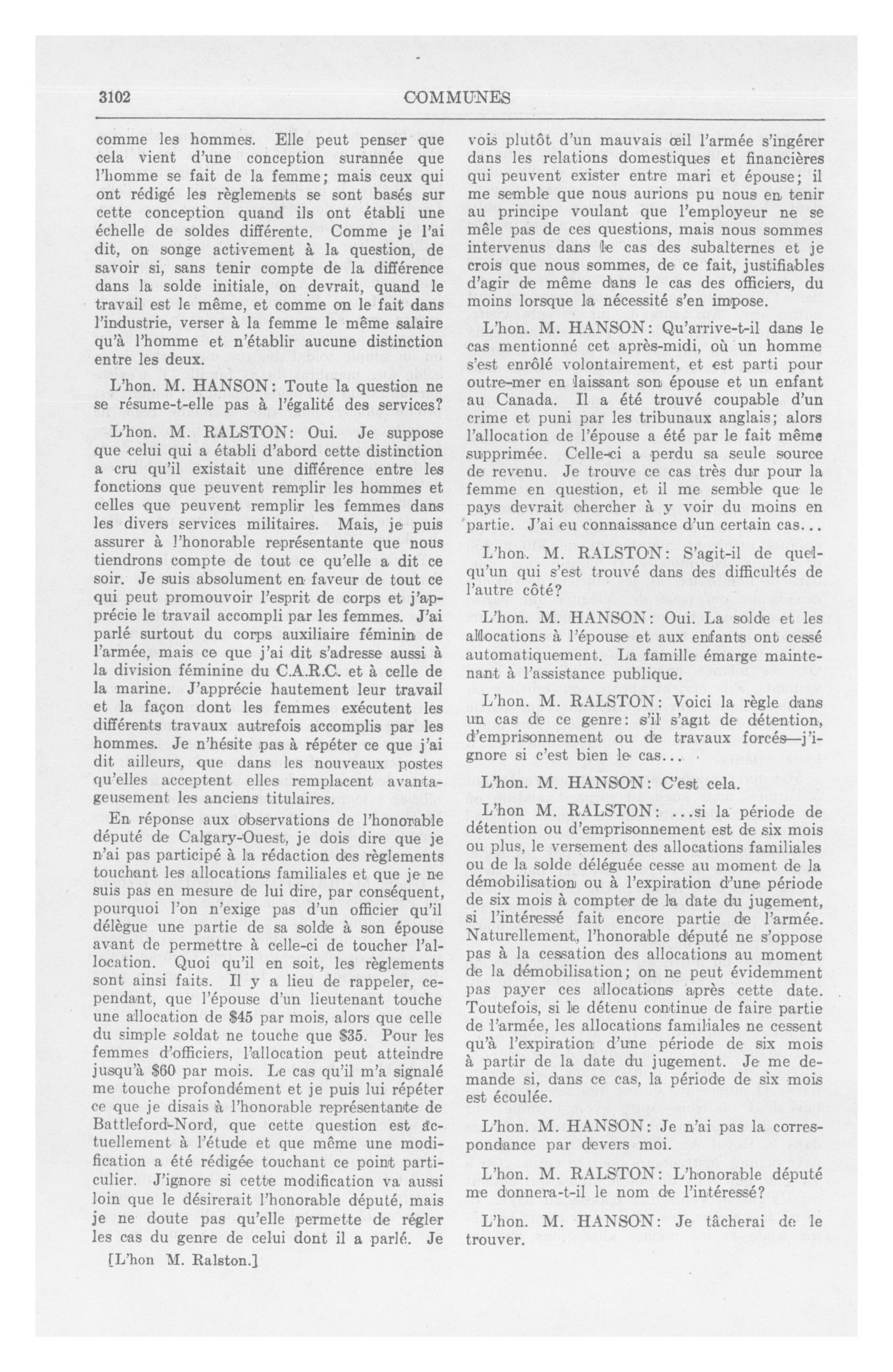 3102 COMMUNES

comme les hommes. Elle peut penser que cela vient d'une conception surannée que l'homme se fait de la femme; mais ceux qui ont rédigé les règlements se sont basés sur cette conception quand ils ont établi une échelle de soldes différente. Comme je l'ai dit, on songe activement à la question, de savoir si, sans tenir compte de la différence dans la solde initiale, on devrait, quand le travail est le même, et comme on le fait dans l'industrie, verser à la femme le même salaire qu'à l'homme et n'établir aucune distinction entre les deux.

L'hon. M. HANSON: Toute la question ne se résume-t-elle pas à l'égalité des services?

L'hon. M. RALSTON: Oui. Je suppose que celui qui a établi d'abord cette distinction a cru qu'il existait une différence entre les fonctions que peuvent remplir les hommes et celles que peuvent remplir les femmes dans les divers services militaires. Mais, je puis assurer à l'honorable représentante que nous tiendrons compte de tout ce qu'elle a dit ce soir. Je suis absolument en faveur de tout ce qui peut promouvoir l'esprit de corps et j'apprécie le travail accompli par les femmes. J'ai parlé surtout du corps auxiliaire féminin de l'armée, mais ce que j'ai dit s'adresse aussi à la division féminine du C.A.R.C. et à celle de la marine. J'apprécie hautement leur travail et la façon dont les femmes exécutent les différents travaux autrefois accomplis par les hommes. Je n'hésite pas à répéter ce que j'ai dit ailleurs, que dans les nouveaux postes qu'elles acceptent elles remplacent avantageusement les anciens titulaires.

En réponse aux observations de l'honorable député de Calgary-Ouest, je dois dire que je n'ai pas participé à la rédaction des règlements touchant les allocations familiales et que je ne suis pas en mesure de lui dire, par conséquent, pourquoi l'on n'exige pas d'un officier qu'il délègue une partie de sa solde à son épouse avant de permettre à celle-ci de toucher l'allocation. Quoi qu'il en soit, les règlements sont ainsi faits. Il y a lieu de rappeler, cependant, que l'épouse d'un lieutenant touche une allocation de $45 par mois, alors que celle du simple soldat ne touche que $35. Pour les femmes d'officiers, l'allocation peut atteindre jusqu'à $60 par mois. Le cas qu'il m'a signalé me touche profondément et je puis lui répéter ce que je disais à l'honorable représentante de Battleford-Nord, que cette question est actuellement à l'étude et que même une modification a été rédigée touchant ce point particulier. J'ignore si cette modification va aussi loin que le désirerait l'honorable député, mais je ne doute pas qu'elle permette de régler les cas du genre de celui dont il a parlé. Je

[L'hon M. Ralston.]

vois plutôt d'un mauvais œil l'armée s'ingérer dans les relations domestiques et financières qui peuvent exister entre mari et épouse; il me semble que nous aurions pu nous en tenir au principe voulant que l'employeur ne se mêle pas de ces questions, mais nous sommes intervenus dans le cas des subalternes et je crois que nous sommes, de ce fait, justifiables d'agir de même dans le cas des officiers, du moins lorsque la nécessité s'en impose.

L'hon. M. HANSON: Qu'arrive-t-il dans le cas mentionné cet après-midi, où un homme s'est enrôlé volontairement, et est parti pour outre-mer en laissant son épouse et un enfant au Canada. Il a été trouvé coupable d'un crime et puni par les tribunaux anglais; alors l'allocation de l'épouse a été par le fait même supprimée. Celle-ci a perdu sa seule source de revenu. Je trouve ce cas très dur pour la femme en question, et il me semble que le pays devrait chercher à y voir du moins en partie. J'ai eu connaissance d'un certain cas...

L'hon. M. RALSTON: S'agit-il de quelqu'un qui s'est trouvé dans des difficultés de l'autre côté?

L'hon. M. HANSON: Oui. La solde et les allocations à l'épouse et aux enfants ont cessé automatiquement. La famille émarge maintenant à l'assistance publique.

L'hon. M. RALSTON: Voici la règle dans un cas de ce genre: s'il s'agit de détention, d'emprisonnement ou de travaux forcés—j'ignore si c'est bien le cas...

L'hon. M. HANSON: C'est cela.

L'hon M. RALSTON: ...si la période de détention ou d'emprisonnement est de six mois ou plus, le versement des allocations familiales ou de la solde déléguée cesse au moment de la démobilisation ou à l'expiration d'une période de six mois à compter de la date du jugement, si l'intéressé fait encore partie de l'armée. Naturellement, l'honorable député ne s'oppose pas à la cessation des allocations au moment de la démobilisation; on ne peut évidemment pas payer ces allocations après cette date. Toutefois, si le détenu continue de faire partie de l'armée, les allocations familiales ne cessent qu'à l'expiration d'une période de six mois à partir de la date du jugement. Je me demande si, dans ce cas, la période de six mois est écoulée.

L'hon. M. HANSON: Je n'ai pas la correspondance par devers moi.

L'hon. M. RALSTON: L'honorable député me donnera-t-il le nom de l'intéressé?

L'hon. M. HANSON: Je tâcherai de le trouver.